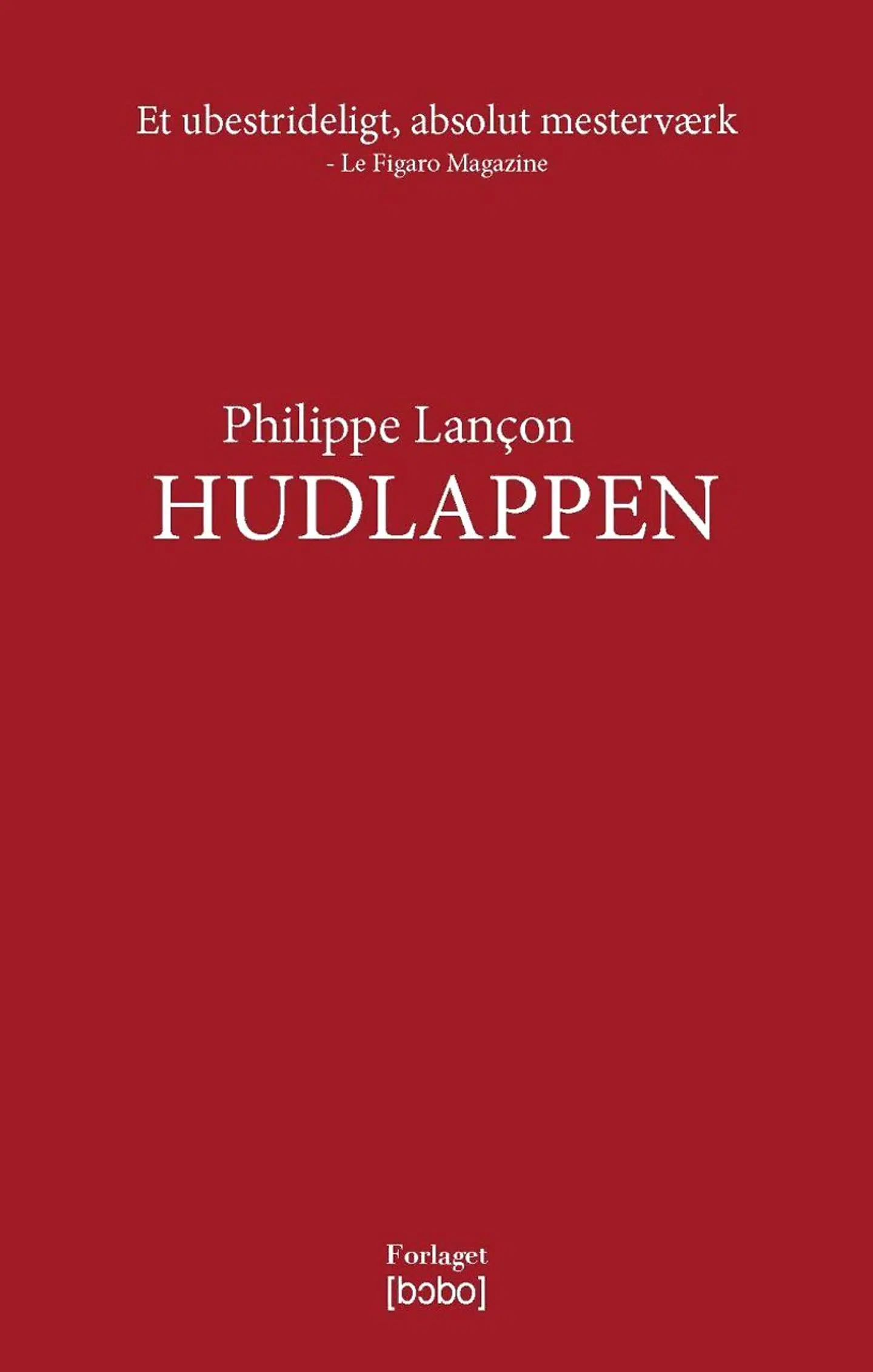 Et ubestrideligt, absolut mesterværk
- Le Figaro Magazine

Philippe Lançon
HUDLAPPEN

Forlaget
[bɔbo]